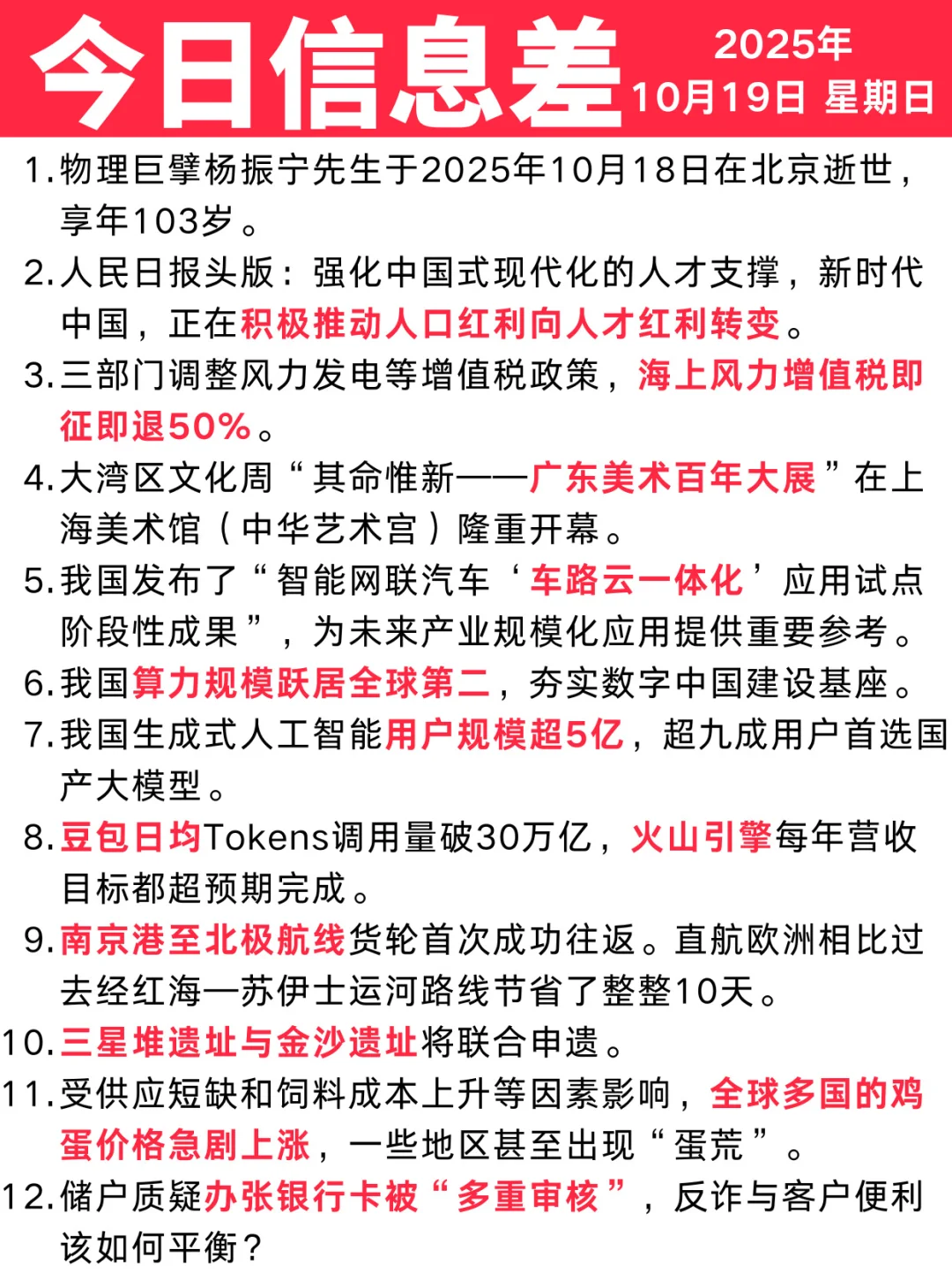 今日信息差 2025年 10月19日 星期日

1.物理巨擘杨振宁先生于2025年10月18日在北京逝世，享年103岁。

2.人民日报头版：强化中国式现代化的人才支撑，新时代中国，正在积极推动人口红利向人才红利转变。

3.三部门调整风力发电等增值税政策，海上风力增值税即征即退50%。

4.大湾区文化周“其命惟新——广东美术百年大展”在上海美术馆（中华艺术宫）隆重开幕。

5.我国发布了“智能网联汽车‘车路云一体化’应用试点阶段性成果”，为未来产业规模化应用提供重要参考。

6.我国算力规模跃居全球第二，夯实数字中国建设基座。

7.我国生成式人工智能用户规模超5亿，超九成用户首选国产大模型。

8.豆包日均Tokens调用量破30万亿，火山引擎每年营收目标都超预期完成。

9.南京港至北极航线货轮首次成功往返。直航欧洲相比过去经红海—苏伊士运河路线节省了整整10天。

10.三星堆遗址与金沙遗址将联合申遗。

11.受供应短缺和饲料成本上升等因素影响，全球多国的鸡蛋价格急剧上涨，一些地区甚至出现“蛋荒”。

12.储户质疑办张银行卡被“多重审核”，反诈与客户便利该如何平衡？